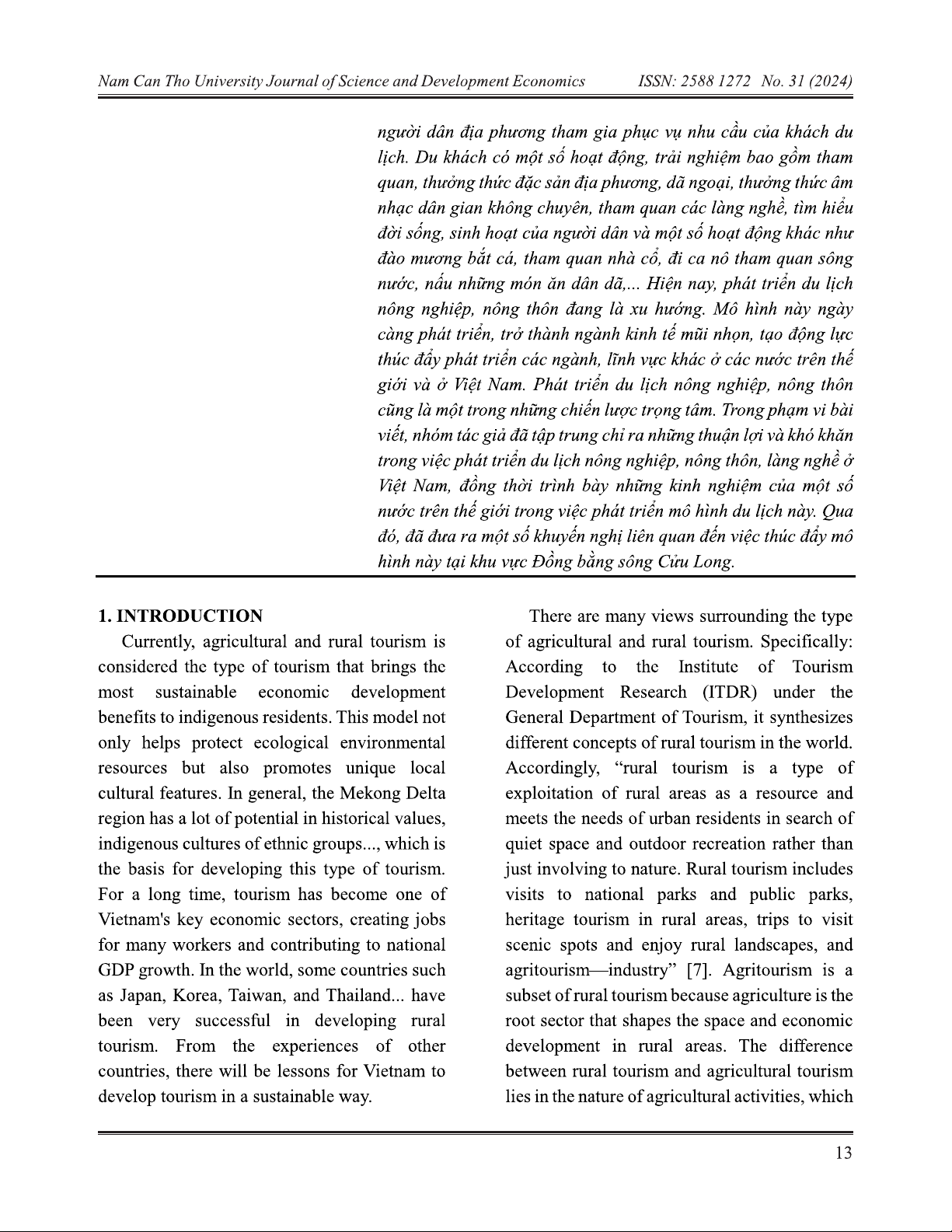 Nam Can Tho University Journal of Science and Development Economics ISSN: 2588 1272 No. 31 (2024)

người dân địa phương tham gia phục vụ nhu cầu của khách du lịch. Du khách có một số hoạt động, trải nghiệm bao gồm tham quan, thưởng thức đặc sản địa phương, dã ngoại, thưởng thức âm nhạc dân gian không chuyên, tham quan các làng nghề, tìm hiểu đời sống, sinh hoạt của người dân và một số hoạt động khác như đào mương bắt cá, tham quan nhà cổ, đi ca nô tham quan sông nước, nấu những món ăn dân dã,... Hiện nay, phát triển du lịch nông nghiệp, nông thôn đang là xu hướng. Mô hình này ngày càng phát triển, trở thành ngành kinh tế mũi nhọn, tạo động lực thúc đẩy phát triển các ngành, lĩnh vực khác ở các nước trên thế giới và ở Việt Nam. Phát triển du lịch nông nghiệp, nông thôn cũng là một trong những chiến lược trọng tâm. Trong phạm vi bài viết, nhóm tác giả đã tập trung chỉ ra những thuận lợi và khó khăn trong việc phát triển du lịch nông nghiệp, nông thôn, làng nghề ở Việt Nam, đồng thời trình bày những kinh nghiệm của một số nước trên thế giới trong việc phát triển mô hình du lịch này. Qua đó, đã đưa ra một số khuyến nghị liên quan đến việc thúc đẩy mô hình này tại khu vực Đồng bằng sông Cửu Long.

1. INTRODUCTION

Currently, agricultural and rural tourism is considered the type of tourism that brings the most sustainable economic development benefits to indigenous residents. This model not only helps protect ecological environmental resources but also promotes unique local cultural features. In general, the Mekong Delta region has a lot of potential in historical values, indigenous cultures of ethnic groups..., which is the basis for developing this type of tourism. For a long time, tourism has become one of Vietnam's key economic sectors, creating jobs for many workers and contributing to national GDP growth. In the world, some countries such as Japan, Korea, Taiwan, and Thailand... have been very successful in developing rural tourism. From the experiences of other countries, there will be lessons for Vietnam to develop tourism in a sustainable way.

There are many views surrounding the type of agricultural and rural tourism. Specifically: According to the Institute of Tourism Development Research (ITDR) under the General Department of Tourism, it synthesizes different concepts of rural tourism in the world. Accordingly, “rural tourism is a type of exploitation of rural areas as a resource and meets the needs of urban residents in search of quiet space and outdoor recreation rather than just involving to nature. Rural tourism includes visits to national parks and public parks, heritage tourism in rural areas, trips to visit scenic spots and enjoy rural landscapes, and agritourism—industry” [7]. Agritourism is a subset of rural tourism because agriculture is the root sector that shapes the space and economic development in rural areas. The difference between rural tourism and agricultural tourism lies in the nature of agricultural activities, which

13